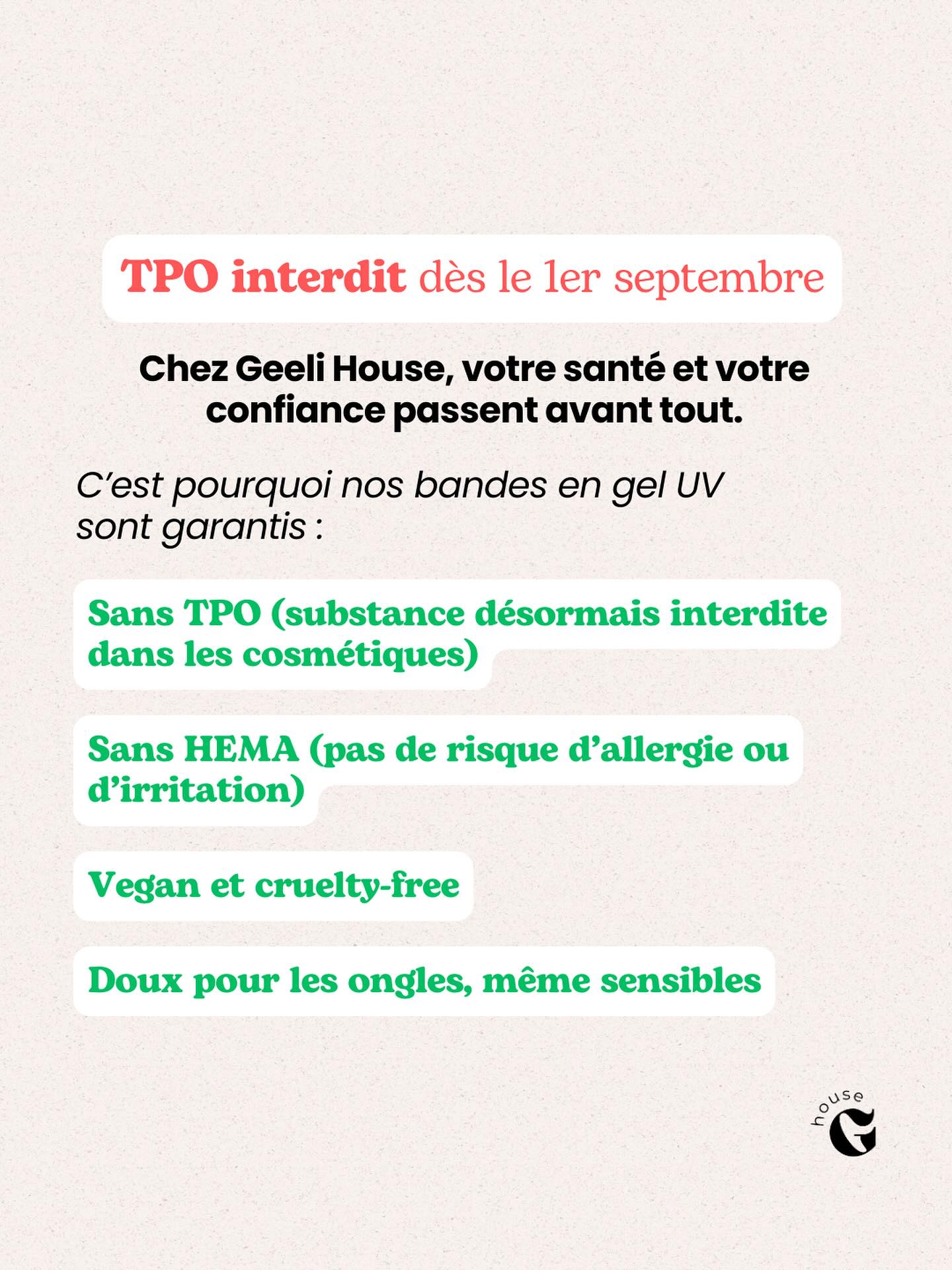 TPO interdit dès le 1er septembre

Chez Geeli House, votre santé et votre confiance passent avant tout.

C'est pourquoi nos bandes en gel UV sont garantis :

Sans TPO (substance désormais interdite dans les cosmétiques)

Sans HEMA (pas de risque d'allergie ou d'irritation)

Vegan et cruelty-free

Doux pour les ongles, même sensibles

house
G